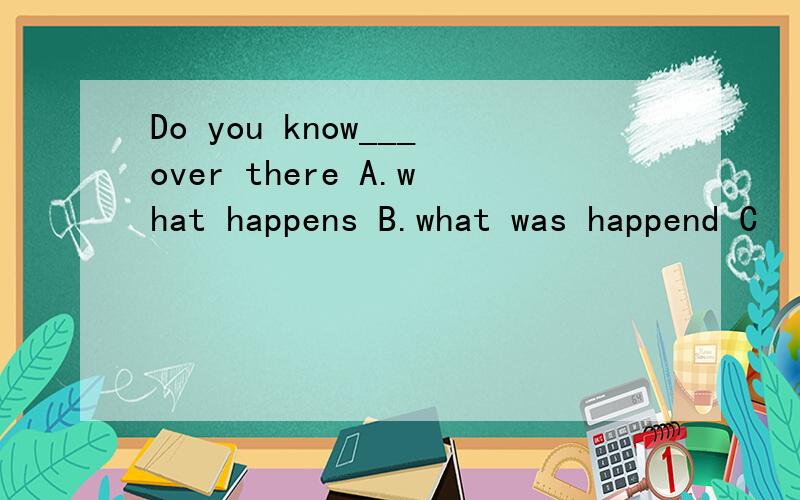 Do you know___ over there A.what happens B.what was happend C